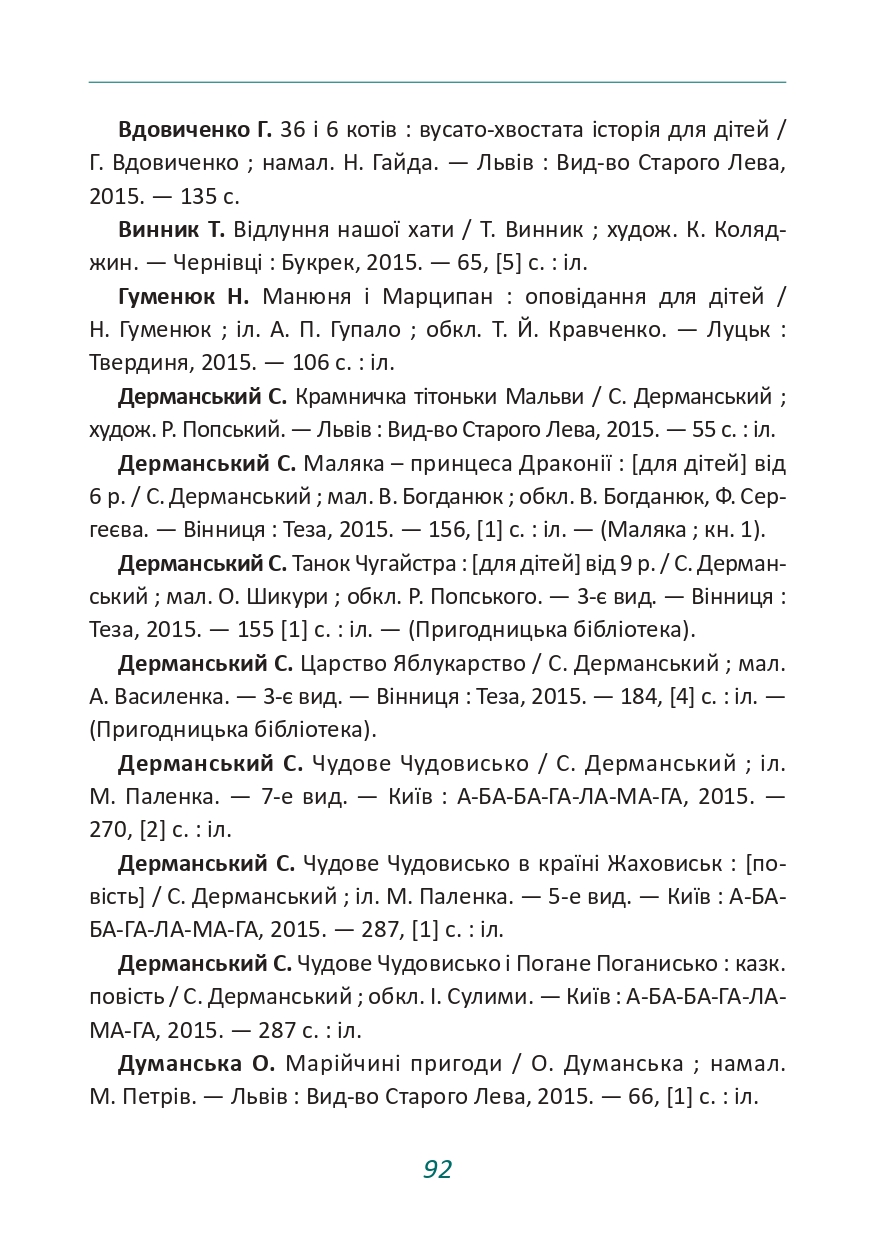 Вдовиченко Г. 36 і 6 котів : вусато-хвостата історія для дітей / Г. Вдовиченко ; намал. Н. Гайда. — Львів : Вид-во Старого Лева, 2015. — 135 с.

Винник Т. Відлуння нашої хати / Т. Винник ; худож. К. Коляджин. — Чернівці : Букрек, 2015. — 65, [5] с. : іл.

Гуменюк Н. Манюня і Марципан : оповідання для дітей / Н. Гуменюк ; іл. А. П. Гупало ; обкл. Т. Й. Кравченко. — Луцьк : Твердиня, 2015. — 106 с. : іл.

Дерманський С. Крамничка тітоньки Мальви / С. Дерманський ; худож. Р. Попський. — Львів : Вид-во Старого Лева, 2015. — 55 с. : іл.

Дерманський С. Маляка – принцеса Драконії : [для дітей] від 6 р. / С. Дерманський ; мал. В. Богданюк ; обкл. В. Богданюк, Ф. Сергеєва. — Вінниця : Теза, 2015. — 156, [1] с. : іл. — (Маляка ; кн. 1).

Дерманський С. Танок Чугайстра : [для дітей] від 9 р. / С. Дерманський ; мал. О. Шикури ; обкл. Р. Попського. — 3-є вид. — Вінниця : Теза, 2015. — 155 [1] с. : іл. — (Пригодницька бібліотека).

Дерманський С. Царство Яблукарство / С. Дерманський ; мал. А. Василенка. — 3-є вид. — Вінниця : Теза, 2015. — 184, [4] с. : іл. — (Пригодницька бібліотека).

Дерманський С. Чудове Чудовисько / С. Дерманський ; іл. М. Паленка. — 7-е вид. — Київ : А-БА-БА-ГА-ЛА-МА-ГА, 2015. — 270, [2] с. : іл.

Дерманський С. Чудове Чудовисько в країні Жаховиськ : [повість] / С. Дерманський ; іл. М. Паленка. — 5-е вид. — Київ : А-БА-БА-ГА-ЛА-МА-ГА, 2015. — 287, [1] с. : іл.

Дерманський С. Чудове Чудовисько і Погане Поганисько : казк. повість / С. Дерманський ; обкл. І. Сулими. — Київ : А-БА-БА-ГА-ЛА-МА-ГА, 2015. — 287 с. : іл.

Думанська О. Марійчині пригоди / О. Думанська ; намал. М. Петрів. — Львів : Вид-во Старого Лева, 2015. — 66, [1] с. : іл.

92